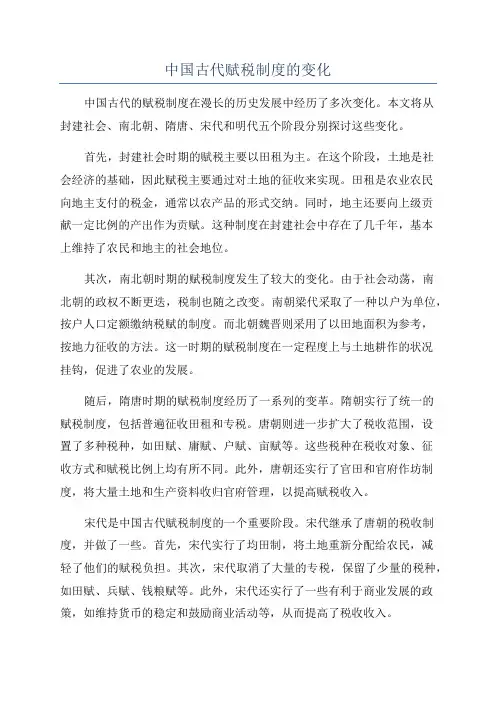 中国古代赋税制度的变化

中国古代的赋税制度在漫长的历史发展中经历了多次变化。本文将从封建社会、南北朝、隋唐、宋代和明代五个阶段分别探讨这些变化。

首先，封建社会时期的赋税主要以田租为主。在这个阶段，土地是社会经济的基础，因此赋税主要通过对土地的征收来实现。田租是农业农民向地主支付的税金，通常以农产品的形式交纳。同时，地主还要向上级贡献一定比例的产出作为贡赋。这种制度在封建社会中存在了几千年，基本上维持了农民和地主的社会地位。

其次，南北朝时期的赋税制度发生了较大的变化。由于社会动荡，南北朝的政权不断更迭，税制也随之改变。南朝梁代采取了一种以户为单位，按户人口定额缴纳税赋的制度。而北朝魏晋则采用了以田地面积为参考，按地力征收的方法。这一时期的赋税制度在一定程度上与土地耕作的状况挂钩，促进了农业的发展。

随后，隋唐时期的赋税制度经历了一系列的变革。隋朝实行了统一的赋税制度，包括普遍征收田租和专税。唐朝则进一步扩大了税收范围，设置了多种税种，如田赋、庸赋、户赋、亩赋等。这些税种在税收对象、征收方式和赋税比例上均有所不同。此外，唐朝还实行了官田和官府作坊制度，将大量土地和生产资料收归官府管理，以提高赋税收入。

宋代是中国古代赋税制度的一个重要阶段。宋代继承了唐朝的税收制度，并做了一些。首先，宋代实行了均田制，将土地重新分配给农民，减轻了他们的赋税负担。其次，宋代取消了大量的专税，保留了少量的税种，如田赋、兵赋、钱粮赋等。此外，宋代还实行了一些有利于商业发展的政策，如维持货币的稳定和鼓励商业活动等，从而提高了税收收入。